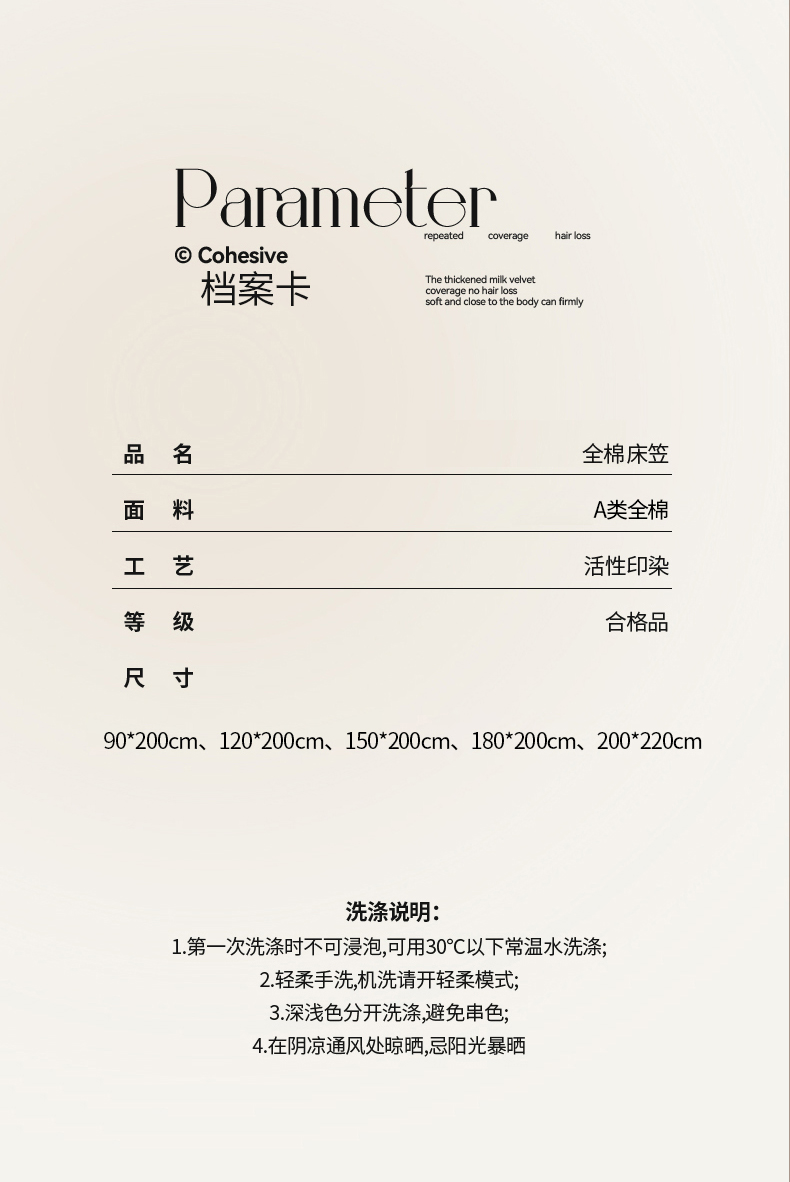 Parameter

repeated coverage hair loss

© Cohesive
档案卡

The thickened milk velvet
coverage no hair loss
soft and close to the body can firmly

品 名 全棉床笠

面 料 A类全棉

工 艺 活性印染

等 级 合格品

尺 寸

90*200cm、120*200cm、150*200cm、180*200cm、200*220cm

洗涤说明:

1.第一次洗涤时不可浸泡,可用30°C以下常温水洗涤;

2.轻柔手洗,机洗请开轻柔模式;

3.深浅色分开洗涤,避免串色;

4.在阴凉通风处晾晒,忌阳光暴晒